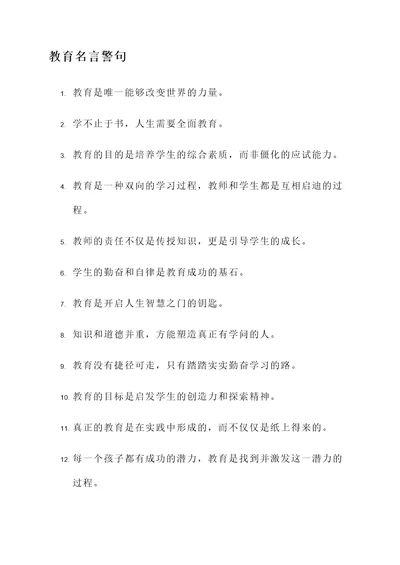 教育名言警句

1. 教育是唯一能够改变世界的力量。

2. 学不止于书，人生需要全面教育。

3. 教育的目的是培养学生的综合素质，而非僵化的应试能力。

4. 教育是一种双向的学习过程，教师和学生都是互相启迪的过程。

5. 教师的责任不仅是传授知识，更是引导学生的成长。

6. 学生的勤奋和自律是教育成功的基石。

7. 教育是开启人生智慧之门的钥匙。

8. 知识和道德并重，方能塑造真正有学问的人。

9. 教育没有捷径可走，只有踏踏实实勤奋学习的路。

10. 教育的目标是启发学生的创造力和探索精神。

11. 真正的教育是在实践中形成的，而不仅仅是纸上得来的。

12. 每一个孩子都有成功的潜力，教育是找到并激发这一潜力的过程。